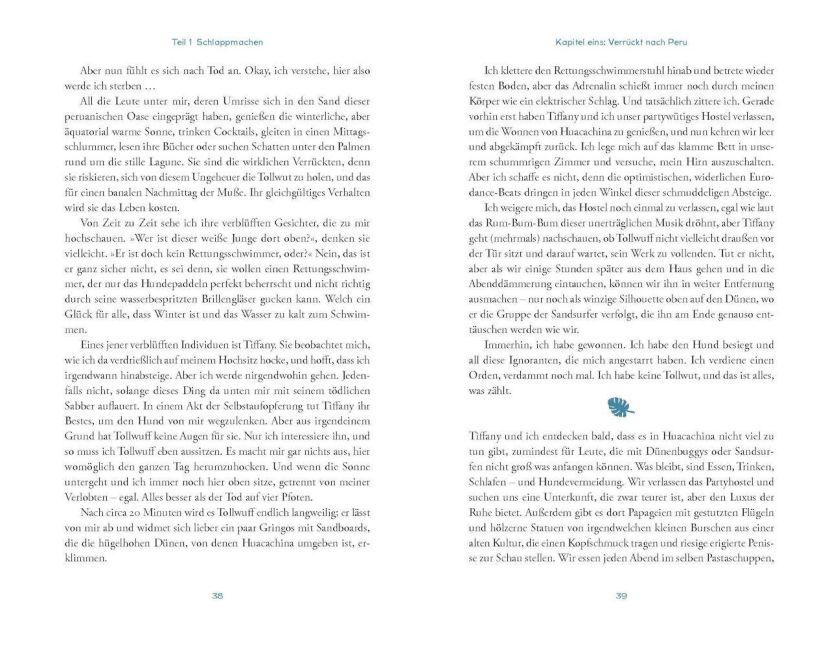 Teil 1 Schlappmachen

Aber nun fühlt es sich nach Tod an. Okay, ich verstehe, hier also werde ich sterben …

All die Leute unter mir, deren Umrisse sich in den Sand dieser peruanischen Oase eingeprägt haben, genießen die winterliche, aber äquatorial warme Sonne, trinken Cocktails, gleiten in einen Mittagsschlummer, lesen ihre Bücher oder suchen Schatten unter den Palmen rund um die stille Lagune. Sie sind die wirklichen Verrückten, denn sie riskieren, sich von diesem Ungeheuer die Tollwut zu holen, und das für einen banalen Nachmittag der Muße. Ihr gleichgültiges Verhalten wird sie das Leben kosten.

Von Zeit zu Zeit sehe ich ihre verblüfften Gesichter, die zu mir hochschauen. »Wer ist dieser weiße Junge dort oben?«, denken sie vielleicht. »Er ist doch kein Rettungsschwimmer, oder?« Nein, das ist er ganz sicher nicht, es sei denn, sie wollen einen Rettungsschwimmer, der nur das Hundepaddeln perfekt beherrscht und nicht richtig durch seine wasserbespritzten Brillengläser gucken kann. Welch ein Glück für alle, dass Winter ist und das Wasser zu kalt zum Schwimmen.

Eines jener verblüfften Individuen ist Tiffany. Sie beobachtet mich, wie ich da verdrießlich auf meinem Hochsitz hocke, und hofft, dass ich irgendwann hinabsteige. Aber ich werde nirgendwohin gehen. Jedenfalls nicht, solange dieses Ding da unten mir mit seinem tödlichen Sabber auflauert. In einem Akt der Selbstaufopferung tut Tiffany ihr Bestes, um den Hund von mir wegzulenken. Aber aus irgendeinem Grund hat Tollwuff keine Augen für sie. Nur ich interessiere ihn, und so muss ich Tollwuff eben aussitzen. Es macht mir gar nichts aus, hier womöglich den ganzen Tag herumzuhocken. Und wenn die Sonne untergeht und ich immer noch hier oben sitze, getrennt von meiner Verlobten – egal. Alles besser als der Tod auf vier Pfoten.

Nach circa 20 Minuten wird es Tollwuff endlich langweilig; er lässt von mir ab und widmet sich lieber ein paar Gringos mit Sandboards, die die hügelhohen Dünen, von denen Huacachina umgeben ist, erklimmen.

38

Kapitel eins: Verrückt nach Peru

Ich klettere den Rettungsschwimmerstuhl hinab und betrete wieder festen Boden, aber das Adrenalin schießt immer noch durch meinen Körper wie ein elektrischer Schlag. Und tatsächlich zittere ich. Gerade vorhin erst haben Tiffany und ich unser partywütiges Hostel verlassen, um die Wonnen von Huacachina zu genießen, und nun kehren wir leer und abgekämpft zurück. Ich lege mich auf das klamme Bett in unserem schummrigen Zimmer und versuche, mein Hirn auszuschalten. Aber ich schaffe es nicht, denn die optimistischen, widerlichen Eurodance-Beats dringen in jeden Winkel dieser schmuddeligen Absteige.

Ich weigere mich, das Hostel noch einmal zu verlassen, egal wie laut das Rum-Bum-Bum dieser unerträglichen Musik dröhnt, aber Tiffany geht (mehrmals) nachschauen, ob Tollwuff nicht vielleicht draußen vor der Tür sitzt und darauf wartet, sein Werk zu vollenden. Tut er nicht, aber als wir einige Stunden später aus dem Haus gehen und in die Abenddämmerung eintauchen, können wir ihn in weiter Entfernung ausmachen – nur noch als winzige Silhouette oben auf den Dünen, wo er die Gruppe der Sandsurfer verfolgt, die ihn am Ende genauso enttäuschen werden wie wir.

Immerhin, ich habe gewonnen. Ich habe den Hund besiegt und all diese Ignoranten, die mich angestarrt haben. Ich verdiene einen Orden, verdammt noch mal. Ich habe keine Tollwut, und das ist alles, was zählt.

Tiffany und ich entdecken bald, dass es in Huacachina nicht viel zu tun gibt, zumindest für Leute, die mit Dünenbuggys oder Sandsurfen nicht groß was anfangen können. Was bleibt, sind Essen, Trinken, Schlafen – und Hundevermeidung. Wir verlassen das Partyhostel und suchen uns eine Unterkunft, die zwar teurer ist, aber den Luxus der Ruhe bietet. Außerdem gibt es dort Papageien mit gestutzten Flügeln und hölzerne Statuen von irgendwelchen kleinen Burschen aus einer alten Kultur, die einen Kopfschmuck tragen und riesige erigierte Penisse zur Schau stellen. Wir essen jeden Abend im selben Pastaschuppen,

39